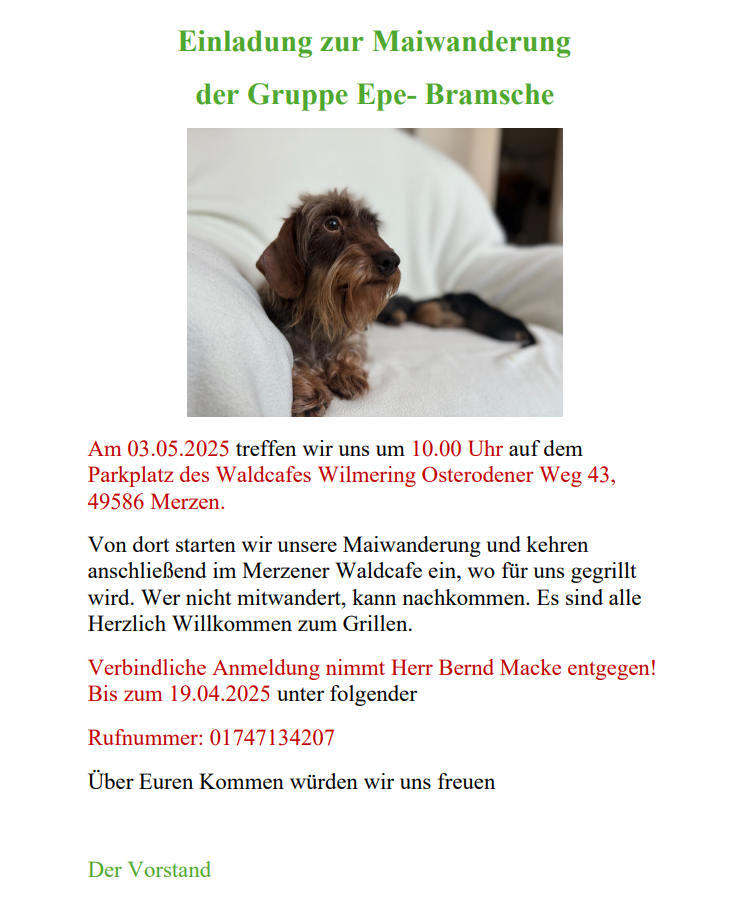 Einladung zur Maiwanderung

der Gruppe Epe- Bramsche

Am 03.05.2025 treffen wir uns um 10.00 Uhr auf dem Parkplatz des Waldcafes Wilmering Osterodener Weg 43, 49586 Merzen.

Von dort starten wir unsere Maiwanderung und kehren anschließend im Merzener Waldcafe ein, wo für uns gegrillt wird. Wer nicht mitwandert, kann nachkommen. Es sind alle Herzlich Willkommen zum Grillen.

Verbindliche Anmeldung nimmt Herr Bernd Macke entgegen! Bis zum 19.04.2025 unter folgender

Rufnummer: 01747134207

Über Euren Kommen würden wir uns freuen

Der Vorstand